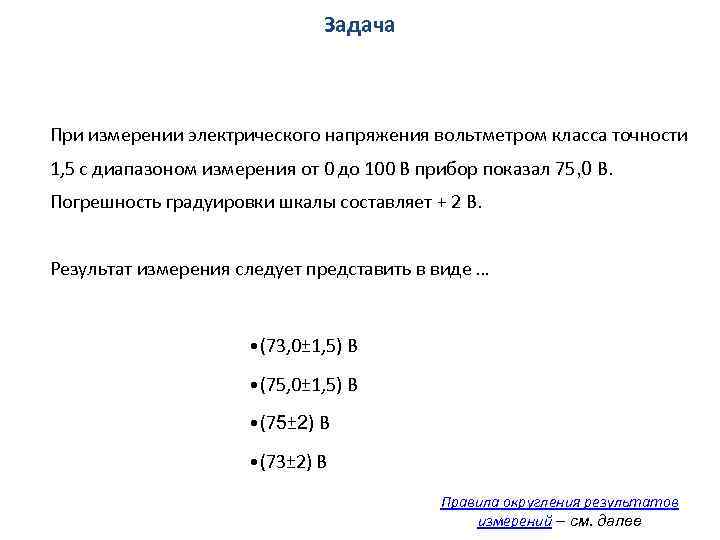 Задача

При измерении электрического напряжения вольтметром класса точности 1,5 с диапазоном измерения от 0 до 100 В прибор показал 75,0 В. Погрешность градуировки шкалы составляет + 2 В.

Результат измерения следует представить в виде …

•(73,0±1,5) В

•(75,0±1,5) В

•(75±2) В

•(73±2) В

Правила округления результатов измерений – см. далее